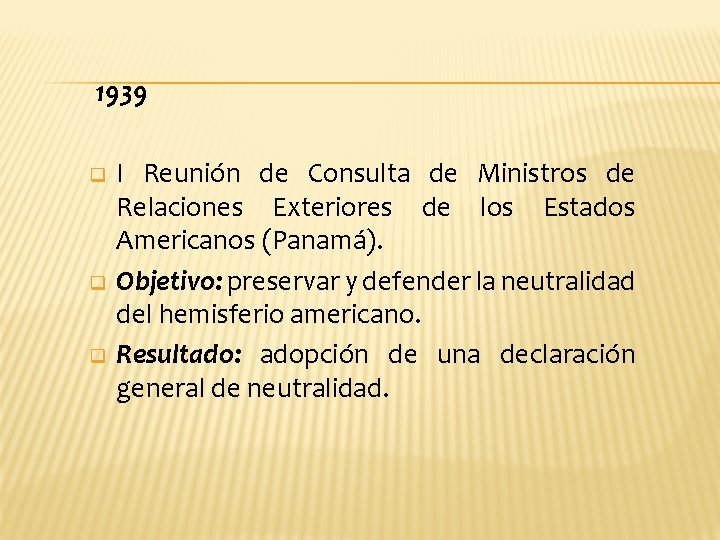 1939

I Reunión de Consulta de Ministros de Relaciones Exteriores de los Estados Americanos (Panamá).

Objetivo: preservar y defender la neutralidad del hemisferio americano.

Resultado: adopción de una declaración general de neutralidad.